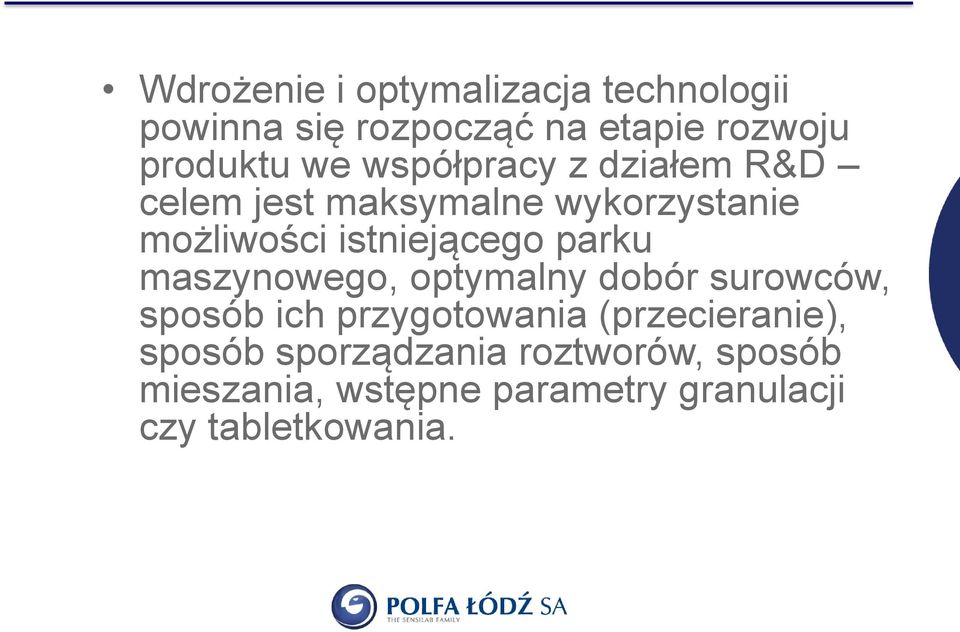 • Wdrożenie i optymalizacja technologii powinna się rozpocząć na etapie rozwoju produktu we współpracy z działem R&D – celem jest maksymalne wykorzystanie możliwości istniejącego parku maszynowego, optymalny dobór surowców, sposób ich przygotowania (przecieranie), sposób sporządzania roztworów, sposób mieszania, wstępne parametry granulacji czy tabletkowania.

POLFA ŁÓDŹ SA
THE SENSILAB FAMILY